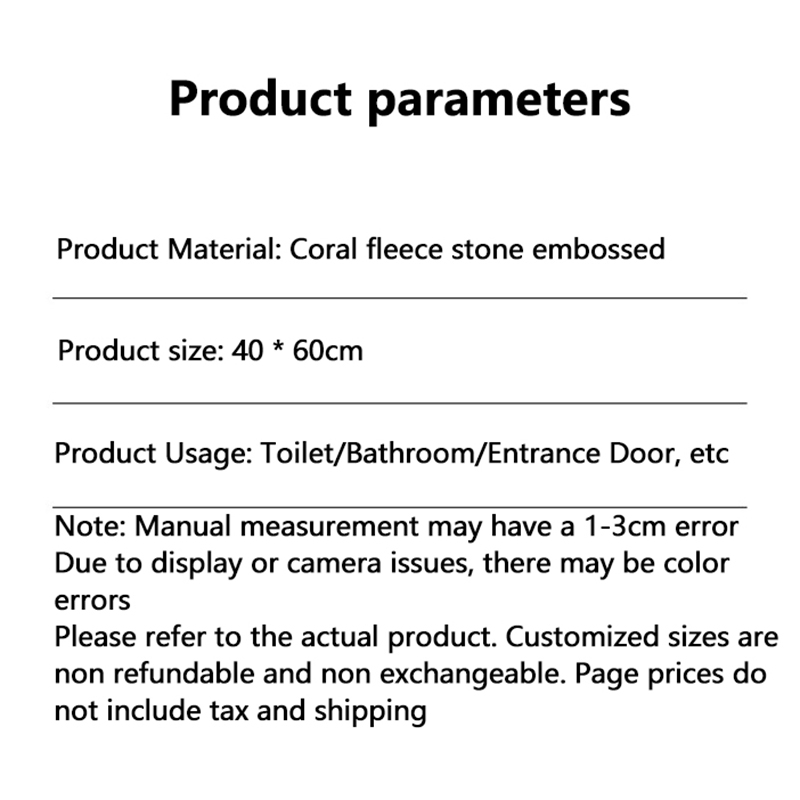 Product parameters

Product Material: Coral fleece stone embossed

Product size: 40 * 60cm

Product Usage: Toilet/Bathroom/Entrance Door, etc

Note: Manual measurement may have a 1-3cm error
Due to display or camera issues, there may be color errors
Please refer to the actual product. Customized sizes are non refundable and non exchangeable. Page prices do not include tax and shipping